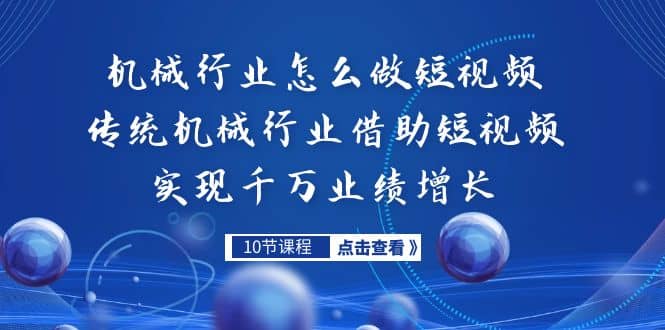 机械行业怎么做短视频
传统机械行业借助短视频
实现千万业绩增长

10节课程 点击查看》